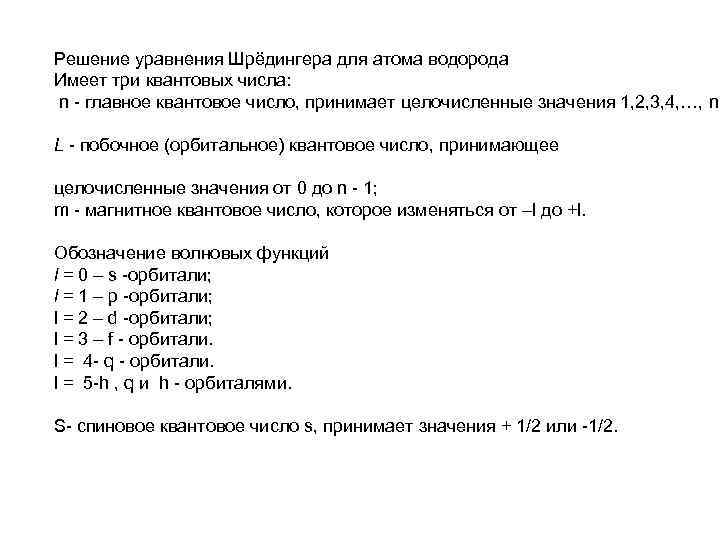 Решение уравнения Шрёдингера для атома водорода
Имеет три квантовых числа:
n - главное квантовое число, принимает целочисленные значения 1,2,3,4,…, n

L - побочное (орбитальное) квантовое число, принимающее

целочисленные значения от 0 до n - 1;
m - магнитное квантовое число, которое изменяться от –l до +l.

Обозначение волновых функций
l = 0 – s -орбитали;
l = 1 – p -орбитали;
l = 2 – d -орбитали;
l = 3 – f - орбитали.
l = 4- q - орбитали.
l = 5-h , q и h - орбиталями.

S- спиновое квантовое число s, принимает значения + 1/2 или -1/2.